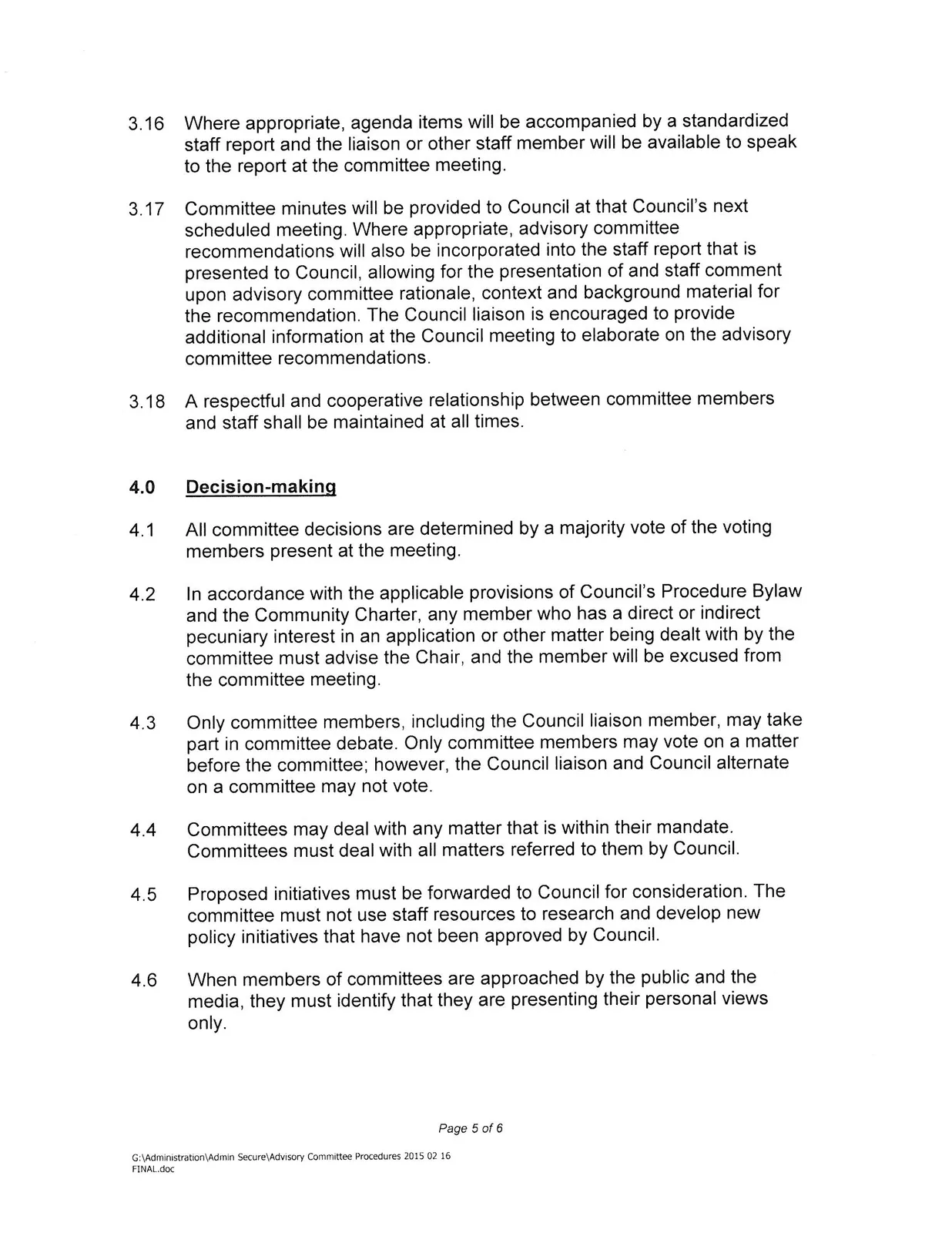 3.16 Where appropriate, agenda items will be accompanied by a standardized staff report and the liaison or other staff member will be available to speak to the report at the committee meeting.

3.17 Committee minutes will be provided to Council at that Council's next scheduled meeting. Where appropriate, advisory committee recommendations will also be incorporated into the staff report that is presented to Council, allowing for the presentation of and staff comment upon advisory committee rationale, context and background material for the recommendation. The Council liaison is encouraged to provide additional information at the Council meeting to elaborate on the advisory committee recommendations.

3.18 A respectful and cooperative relationship between committee members and staff shall be maintained at all times.

4.0 Decision-making

4.1 All committee decisions are determined by a majority vote of the voting members present at the meeting.

4.2 In accordance with the applicable provisions of Council's Procedure Bylaw and the Community Charter, any member who has a direct or indirect pecuniary interest in an application or other matter being dealt with by the committee must advise the Chair, and the member will be excused from the committee meeting.

4.3 Only committee members, including the Council liaison member, may take part in committee debate. Only committee members may vote on a matter before the committee; however, the Council liaison and Council alternate on a committee may not vote.

4.4 Committees may deal with any matter that is within their mandate. Committees must deal with all matters referred to them by Council.

4.5 Proposed initiatives must be forwarded to Council for consideration. The committee must not use staff resources to research and develop new policy initiatives that have not been approved by Council.

4.6 When members of committees are approached by the public and the media, they must identify that they are presenting their personal views only.

Page 5 of 6

G:\Administration\Admin Secure\Advisory Committee Procedures 2015 02 16 FINAL.doc